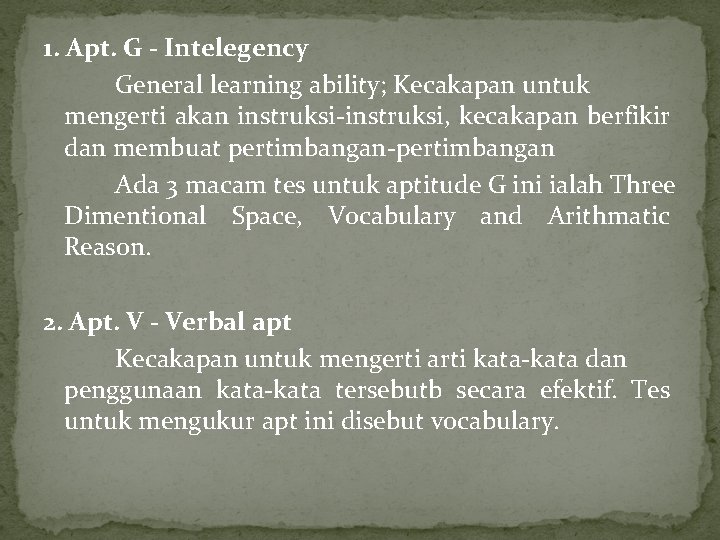 1. Apt. G - Intelegency

General learning ability; Kecakapan untuk mengerti akan instruksi-instruksi, kecakapan berfikir dan membuat pertimbangan-pertimbangan

Ada 3 macam tes untuk aptitude G ini ialah Three Dimentional Space, Vocabulary and Arithmatic Reason.

2. Apt. V - Verbal apt

Kecakapan untuk mengerti arti kata-kata dan penggunaan kata-kata tersebutb secara efektif. Tes untuk mengukur apt ini disebut vocabulary.